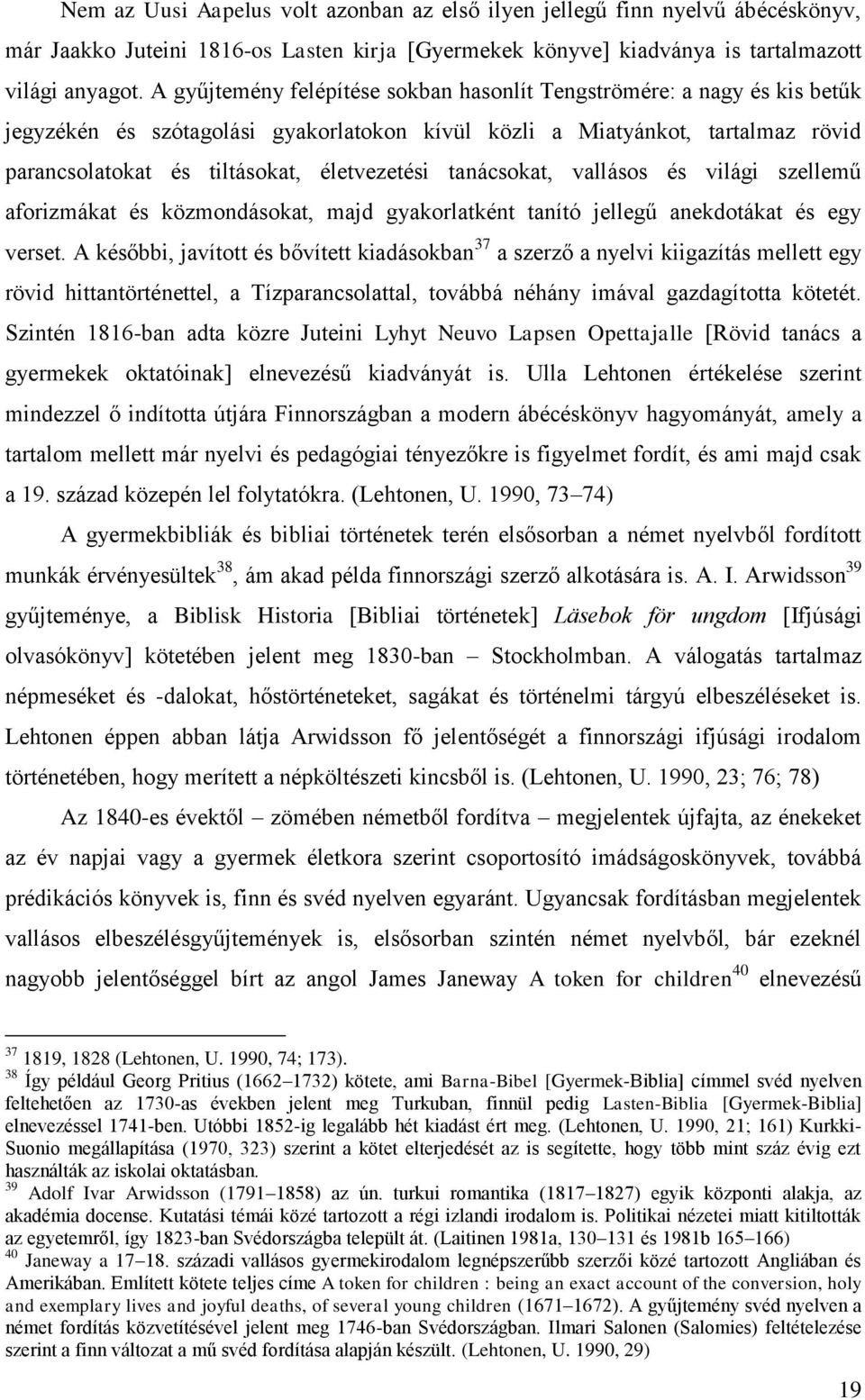 Nem az Uusi Aapelus volt azonban az első ilyen jellegű finn nyelvű ábécéskönyv, már Jaakko Juteini 1816-os Lasten kirja [Gyermekek könyve] kiadványa is tartalmazott világi anyagot. A gyűjtemény felépítése sokban hasonlít Tengströmére: a nagy és kis betűk jegyzékén és szótagolási gyakorlatokon kívül közli a Miatyánkot, tartalmaz rövid parancsolatokat és tiltásokat, életvezetési tanácsokat, vallásos és világi szellemű aforizmákat és közmondásokat, majd gyakorlatként tanító jellegű anekdotákat és egy verset. A későbbi, javított és bővített kiadásokban$^{37}$ a szerző a nyelvi kiigazítás mellett egy rövid hittantörténettel, a Tízparancsolattal, továbbá néhány imával gazdagította kötetét. Szintén 1816-ban adta közre Juteini Lyhyt Neuvo Lapsen Opettajalle [Rövid tanács a gyermekek oktatóinak] elnevezésű kiadványát is. Ulla Lehtonen értékelése szerint mindezzel ő indította útjára Finnországban a modern ábécéskönyv hagyományát, amely a tartalom mellett már nyelvi és pedagógiai tényezőkre is figyelmet fordít, és ami majd csak a 19. század közepén lel folytatókra. (Lehtonen, U. 1990, 73–74)

A gyermekbibliák és bibliai történetek terén elsősorban a német nyelvből fordított munkák érvényesültek$^{38}$, ám akad példa finnországi szerző alkotására is. A. I. Arwidsson$^{39}$ gyűjteménye, a Biblisk Historia [Bibliai történetek] Läsebok för ungdom [Ifjúsági olvasókönyv] kötetében jelent meg 1830-ban – Stockholmban. A válogatás tartalmaz népmeséket és -dalokat, hőstörténeteket, sagákat és történelmi tárgyú elbeszéléseket is. Lehtonen éppen abban látja Arwidsson fő jelentőségét a finnországi ifjúsági irodalom történetében, hogy merített a népköltészeti kincsből is. (Lehtonen, U. 1990, 23; 76; 78)

Az 1840-es évektől – zömében németből fordítva – megjelentek újfajta, az énekeket az év napjai vagy a gyermek életkora szerint csoportosító imádságoskönyvek, továbbá prédikációs könyvek is, finn és svéd nyelven egyaránt. Ugyancsak fordításban megjelentek vallásos elbeszélésgyűjtemények is, elsősorban szintén német nyelvből, bár ezeknél nagyobb jelentőséggel bírt az angol James Janeway A token for children$^{40}$ elnevezésű

$^{37}$ 1819, 1828 (Lehtonen, U. 1990, 74; 173).
$^{38}$ Így például Georg Pritius (1662–1732) kötete, ami Barna-Bibel [Gyermek-Biblia] címmel svéd nyelven feltehetően az 1730-as években jelent meg Turkuban, finnül pedig Lasten-Biblia [Gyermek-Biblia] elnevezéssel 1741-ben. Utóbbi 1852-ig legalább hét kiadást ért meg. (Lehtonen, U. 1990, 21; 161) Kurkki-Suonio megállapítása (1970, 323) szerint a kötet elterjedését az is segítette, hogy több mint száz évig ezt használták az iskolai oktatásban.
$^{39}$ Adolf Ivar Arwidsson (1791–1858) az ún. turkui romantika (1817–1827) egyik központi alakja, az akadémia docense. Kutatási témái közé tartozott a régi izlandi irodalom is. Politikai nézetei miatt kitiltották az egyetemről, így 1823-ban Svédországba települt át. (Laitinen 1981a, 130–131 és 1981b 165–166)
$^{40}$ Janeway a 17–18. századi vallásos gyermekirodalom legnépszerűbb szerzői közé tartozott Angliában és Amerikában. Említett kötete teljes címe A token for children : being an exact account of the conversion, holy and exemplary lives and joyful deaths, of several young children (1671–1672). A gyűjtemény svéd nyelven a német fordítás közvetítésével jelent meg 1746-ban Svédországban. Ilmari Salonen (Salomies) feltételezése szerint a finn változat a mű svéd fordítása alapján készült. (Lehtonen, U. 1990, 29)

19